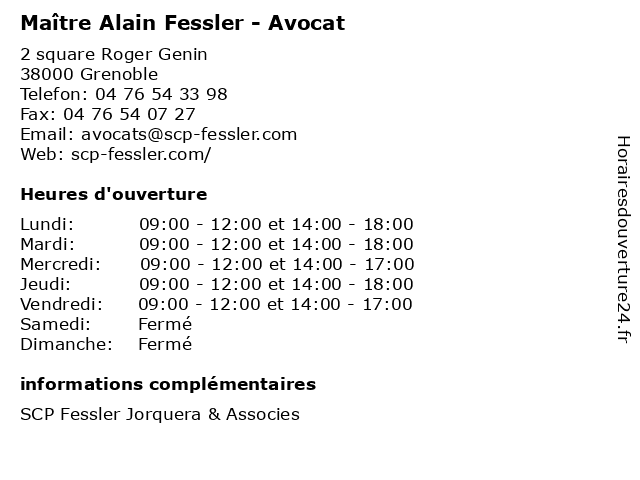 Maître Alain Fessler - Avocat

2 square Roger Genin
38000 Grenoble
Telefon: 04 76 54 33 98
Fax: 04 76 54 07 27
Email: avocats@scp-fessler.com
Web: scp-fessler.com/

Heures d'ouverture

Lundi: 09:00 - 12:00 et 14:00 - 18:00
Mardi: 09:00 - 12:00 et 14:00 - 18:00
Mercredi: 09:00 - 12:00 et 14:00 - 17:00
Jeudi: 09:00 - 12:00 et 14:00 - 18:00
Vendredi: 09:00 - 12:00 et 14:00 - 17:00
Samedi: Fermé
Dimanche: Fermé

informations complémentaires

SCP Fessler Jorquera & Associes

Horairesdouverture24.fr